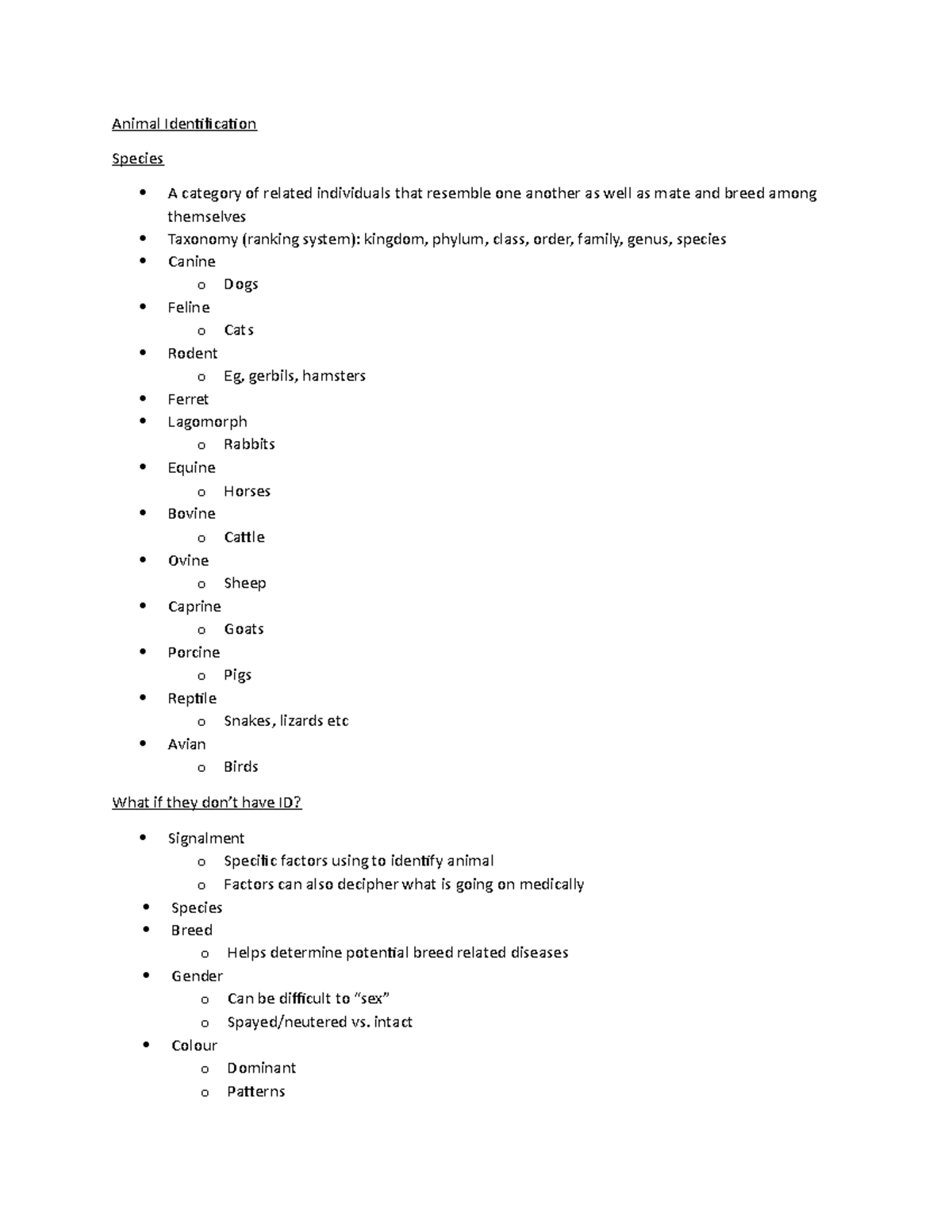 Animal Identification

Species

• A category of related individuals that resemble one another as well as mate and breed among themselves
• Taxonomy (ranking system): kingdom, phylum, class, order, family, genus, species
• Canine
o Dogs
• Feline
o Cats
• Rodent
o Eg, gerbils, hamsters
• Ferret
• Lagomorph
o Rabbits
• Equine
o Horses
• Bovine
o Cattle
• Ovine
o Sheep
• Caprine
o Goats
• Porcine
o Pigs
• Reptile
o Snakes, lizards etc
• Avian
o Birds

What if they don't have ID?

• Signalment
o Specific factors using to identify animal
o Factors can also decipher what is going on medically
• Species
• Breed
o Helps determine potential breed related diseases
• Gender
o Can be difficult to "sex"
o Spayed/neutered vs. intact
• Colour
o Dominant
o Patterns